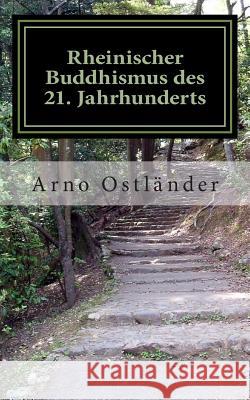 Rheinischer Buddhismus des 21. Jahrhunderts

Arno Ostländer

Kraina Książek